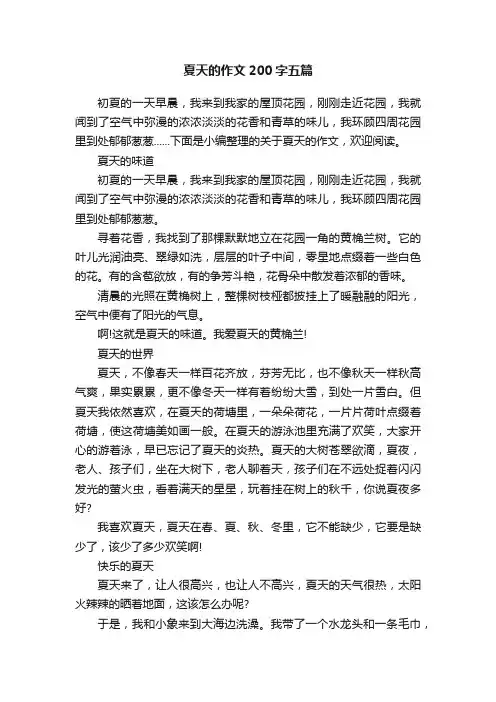 夏天的作文200字五篇

初夏的一天早晨，我来到我家的屋顶花园，刚刚走近花园，我就闻到了空气中弥漫的浓浓淡淡的花香和青草的味儿，我环顾四周花园里到处郁郁葱葱……下面是小编整理的关于夏天的作文，欢迎阅读。

夏天的味道

初夏的一天早晨，我来到我家的屋顶花园，刚刚走近花园，我就闻到了空气中弥漫的浓浓淡淡的花香和青草的味儿，我环顾四周花园里到处郁郁葱葱。

寻着花香，我找到了那棵默默地立在花园一角的黄桷兰树。它的叶儿光润油亮、翠绿如洗，层层的叶子中间，零星地点缀着一些白色的花。有的含苞欲放，有的争芳斗艳，花骨朵中散发着浓郁的香味。

清晨的光照在黄桷树上，整棵树枝桠都披挂上了暖融融的阳光，空气中便有了阳光的气息。

啊!这就是夏天的味道。我爱夏天的黄桷兰!

夏天的世界

夏天，不像春天一样百花齐放，芬芳无比，也不像秋天一样秋高气爽，果实累累，更不像冬天一样有着纷纷大雪，到处一片雪白。但夏天我依然喜欢，在夏天的荷塘里，一朵朵荷花，一片片荷叶点缀着荷塘，使这荷塘美如画一般。在夏天的游泳池里充满了欢笑，大家开心的游着泳，早已忘记了夏天的炎热。夏天的大树苍翠欲滴，夏夜，老人、孩子们，坐在大树下，老人聊着天，孩子们在不远处捉着闪闪发光的萤火虫，看着满天的星星，玩着挂在树上的秋千，你说夏夜多好?

我喜欢夏天，夏天在春、夏、秋、冬里，它不能缺少，它要是缺少了，该少了多少欢笑啊!

快乐的夏天

夏天来了，让人很高兴，也让人不高兴，夏天的天气很热，太阳火辣辣的晒着地面，这该怎么办呢?

于是，我和小象来到大海边洗澡。我带了一个水龙头和一条毛巾，